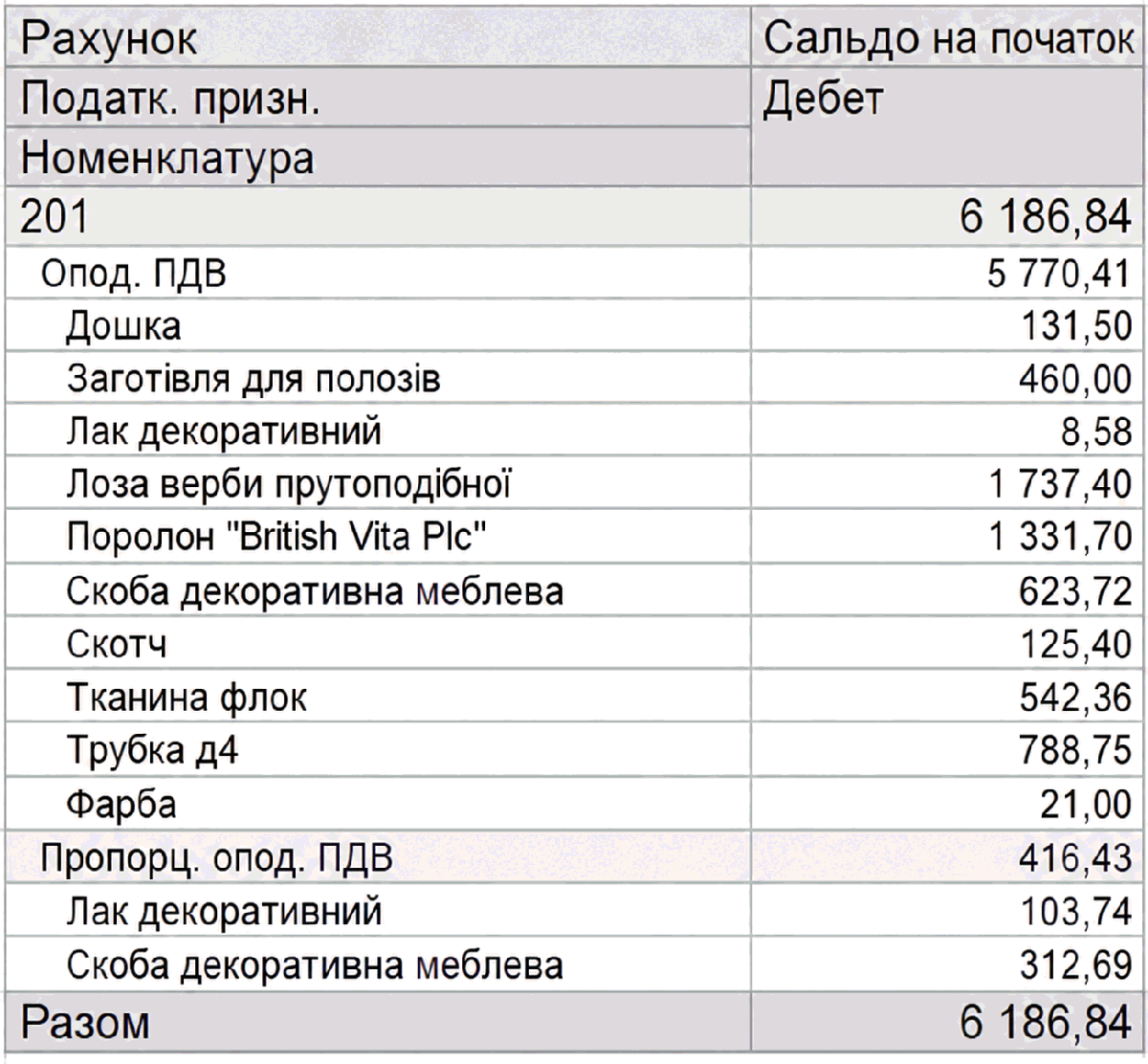 | Рахунок | Сальдо на початок |
|---|---|
| Податк. призн. | Дебет |
| Номенклатура | |
| 201 | 6 186,84 |
| Опод. ПДВ | 5 770,41 |
| Дошка | 131,50 |
| Заготівля для полозів | 460,00 |
| Лак декоративний | 8,58 |
| Лоза верби прутоподібної | 1 737,40 |
| Поролон "British Vita Plc" | 1 331,70 |
| Скоба декоративна меблева | 623,72 |
| Скотч | 125,40 |
| Тканина флок | 542,36 |
| Трубка д4 | 788,75 |
| Фарба | 21,00 |
| Пропорц. опод. ПДВ | 416,43 |
| Лак декоративний | 103,74 |
| Скоба декоративна меблева | 312,69 |
| Разом | 6 186,84 |